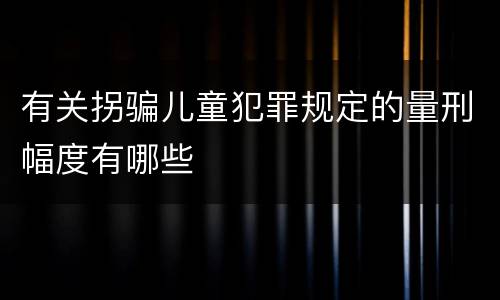 有关拐骗儿童犯罪规定的量刑幅度有哪些